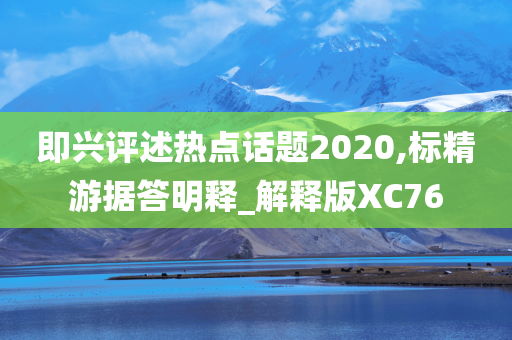 即兴评述热点话题2020,标精游据答明释_解释版XC76